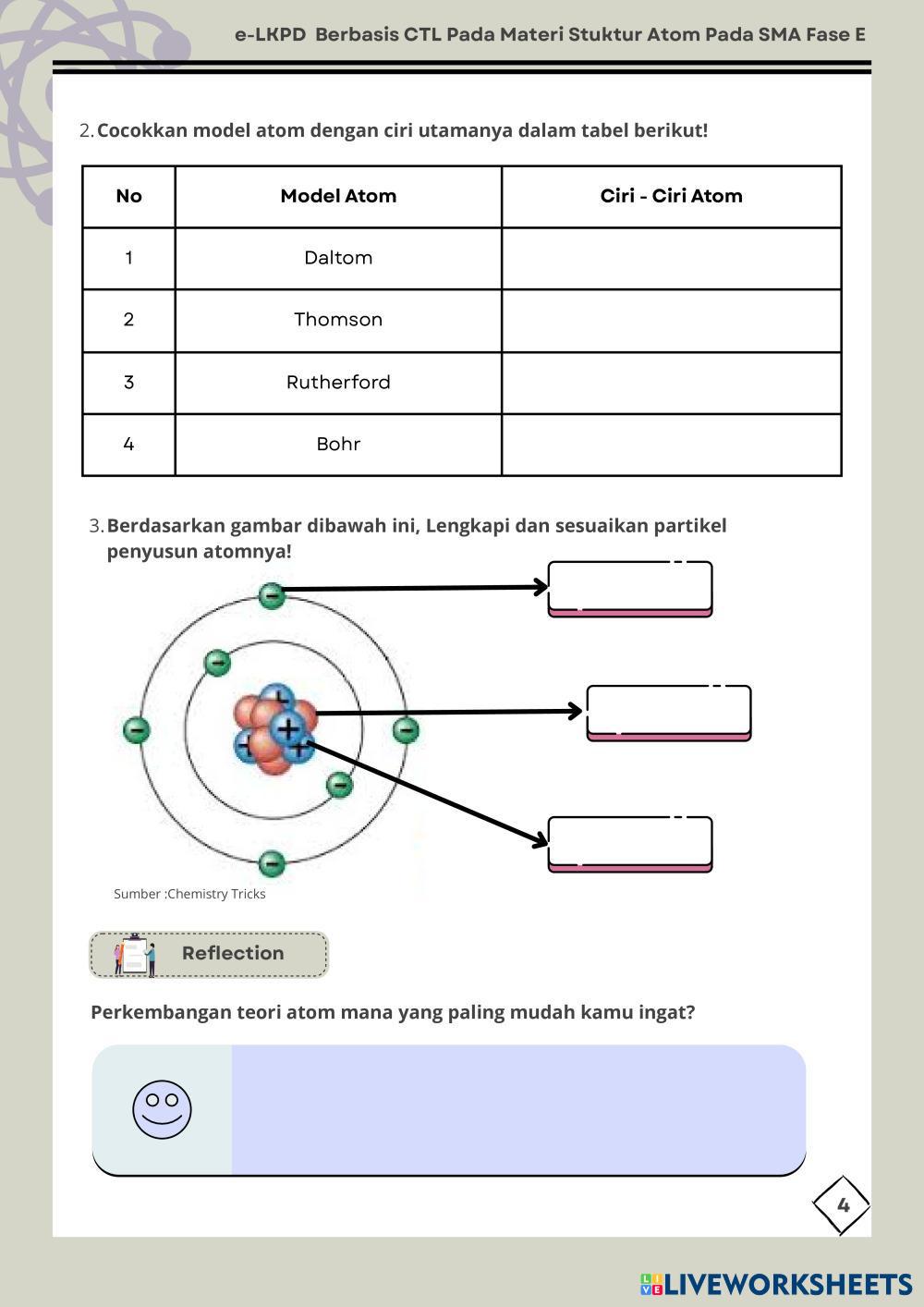 e-LKPD Berbasis CTL Pada Materi Stuktur Atom Pada SMA Fase E

2. Cocokkan model atom dengan ciri utamanya dalam tabel berikut!

| No | Model Atom | Ciri - Ciri Atom |
|---|---|---|
| 1 | Daltom | |
| 2 | Thomson | |
| 3 | Rutherford | |
| 4 | Bohr | |

3. Berdasarkan gambar dibawah ini, Lengkapi dan sesuaikan partikel penyusun atomnya!

Sumber :Chemistry Tricks

Reflection

Perkembangan teori atom mana yang paling mudah kamu ingat?

4

LIVEWORKSHEETS